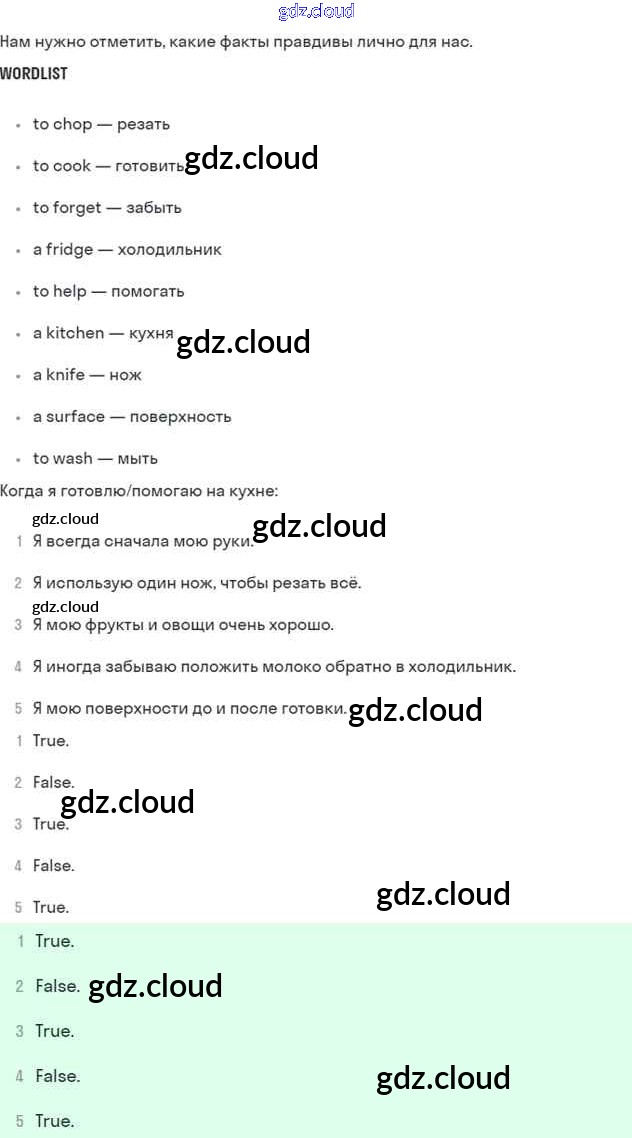 gdz.cloud

Нам нужно отметить, какие факты правдивы лично для нас.

WORDLIST

- to chop — резать
- to cook — готовить gdz.cloud
- to forget — забыть
- a fridge — холодильник
- to help — помогать
- a kitchen — кухня gdz.cloud
- a knife — нож
- a surface — поверхность
- to wash — мыть

Когда я готовлю/помогаю на кухне:

gdz.cloud
1 Я всегда сначала мою руки. gdz.cloud
2 Я использую один нож, чтобы резать всё.
gdz.cloud
3 Я мою фрукты и овощи очень хорошо.
4 Я иногда забываю положить молоко обратно в холодильник.
5 Я мою поверхности до и после готовки. gdz.cloud

1 True.
2 False. gdz.cloud
3 True.
4 False.
5 True. gdz.cloud

1 True.
2 False. gdz.cloud
3 True.
4 False. gdz.cloud
5 True.